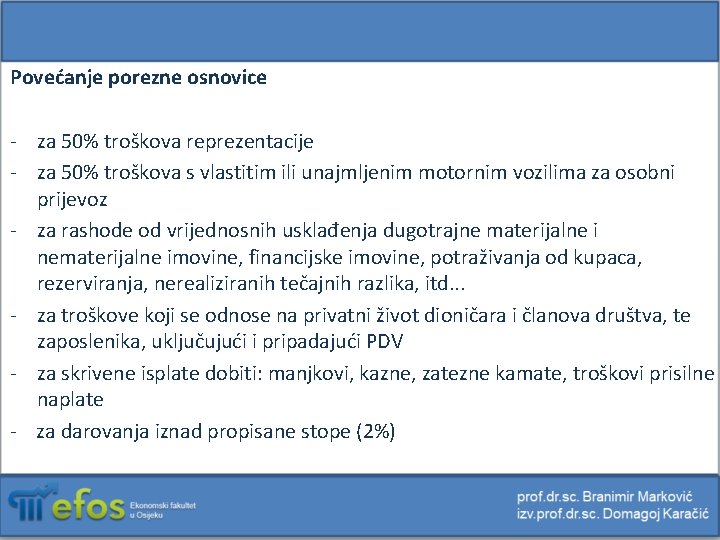 Povećanje porezne osnovice

- za 50% troškova reprezentacije
- za 50% troškova s vlastitim ili unajmljenim motornim vozilima za osobni prijevoz
- za rashode od vrijednosnih usklađenja dugotrajne materijalne i nematerijalne imovine, financijske imovine, potraživanja od kupaca, rezerviranja, nerealiziranih tečajnih razlika, itd...
- za troškove koji se odnose na privatni život dioničara i članova društva, te zaposlenika, uključujući i pripadajući PDV
- za skrivene isplate dobiti: manjkovi, kazne, zatezne kamate, troškovi prisilne naplate
- za darovanja iznad propisane stope (2%)

efos Ekonomski fakultet u Osijeku

prof.dr.sc. Branimir Marković
izv.prof.dr.sc. Domagoj Karačić